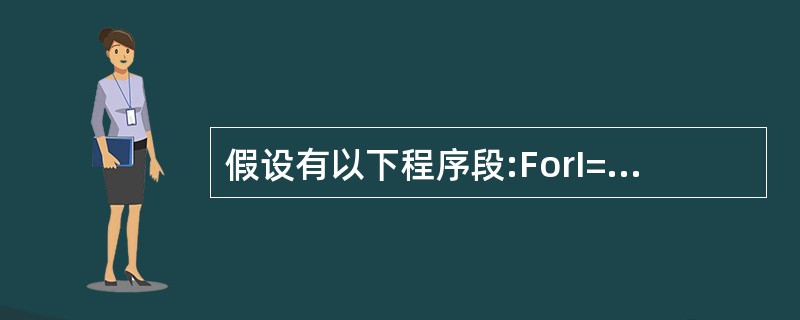 假设有以下程序段:ForI=...